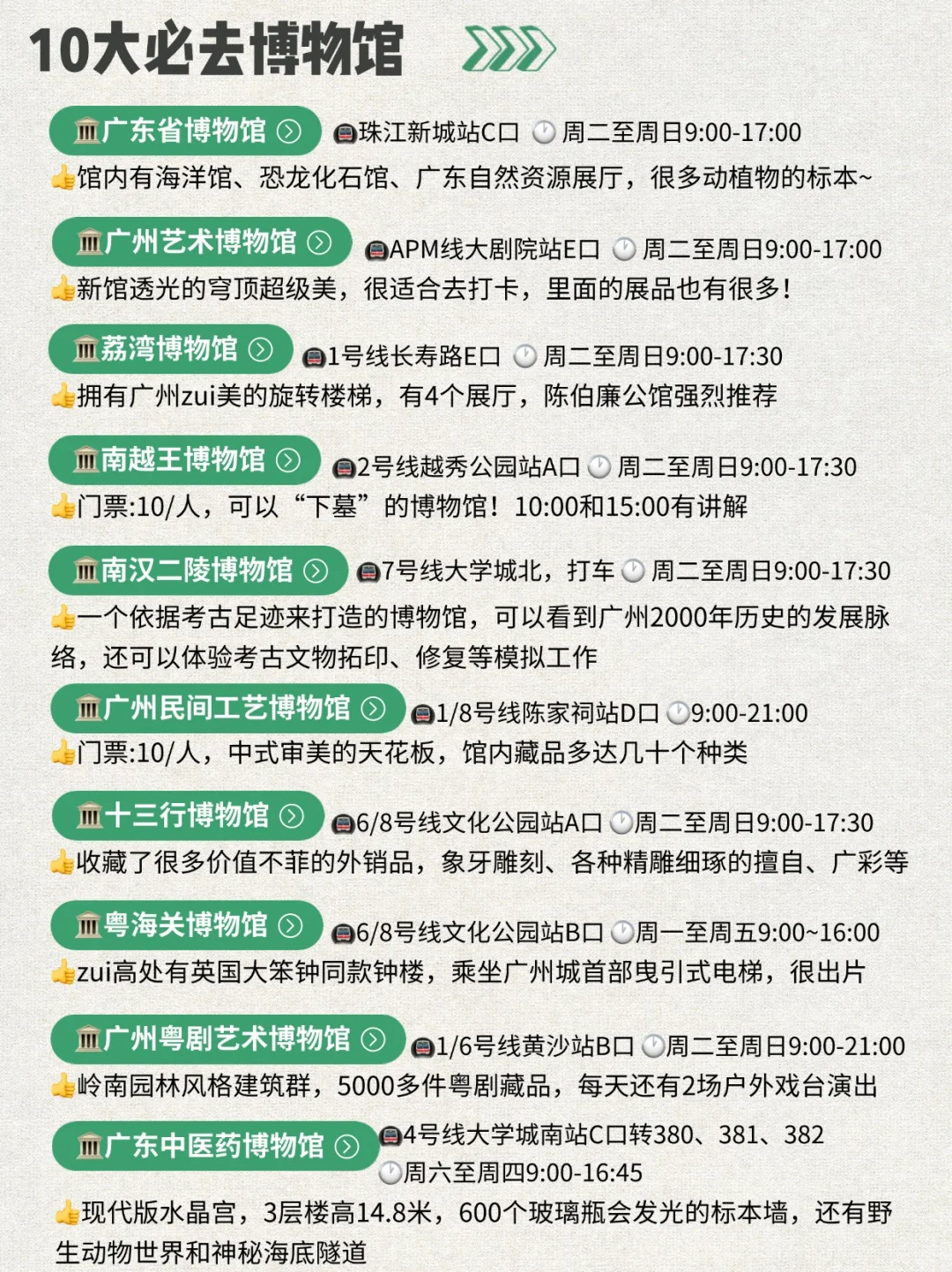 10大必去博物馆

广东省博物馆 珠江新城站C口 周二至周日9:00-17:00
馆内有海洋馆、恐龙化石馆、广东自然资源展厅，很多动植物的标本~

广州艺术博物馆 APM线大剧院站E口 周二至周日9:00-17:00
新馆透光的穹顶超级美，很适合去打卡，里面的展品也有很多！

荔湾博物馆 1号线长寿路E口 周二至周日9:00-17:30
拥有广州zui美的旋转楼梯，有4个展厅，陈伯廉公馆强烈推荐

南越王博物馆 2号线越秀公园站A口 周二至周日9:00-17:30
门票:10/人，可以“下墓”的博物馆！10:00和15:00有讲解

南汉二陵博物馆 7号线大学城北，打车 周二至周日9:00-17:30
一个依据考古足迹来打造的博物馆，可以看到广州2000年历史的发展脉络，还可以体验考古文物拓印、修复等模拟工作

广州民间工艺博物馆 1/8号线陈家祠站D口 9:00-21:00
门票:10/人，中式审美的天花板，馆内藏品多达几十个种类

十三行博物馆 6/8号线文化公园站A口 周二至周日9:00-17:30
收藏了很多价值不菲的外销品，象牙雕刻、各种精雕细琢的擅自、广彩等

粤海关博物馆 6/8号线文化公园站B口 周一至周五9:00~16:00
zui高处有英国大笨钟同款钟楼，乘坐广州城首部曳引式电梯，很出片

广州粤剧艺术博物馆 1/6号线黄沙站B口 周二至周日9:00-21:00
岭南园林风格建筑群，5000多件粤剧藏品，每天还有2场户外戏台演出

广东中医药博物馆 4号线大学城南站C口转380、381、382
周六至周四9:00-16:45
现代版水晶宫，3层楼高14.8米，600个玻璃瓶会发光的标本墙，还有野生动物世界和神秘海底隧道